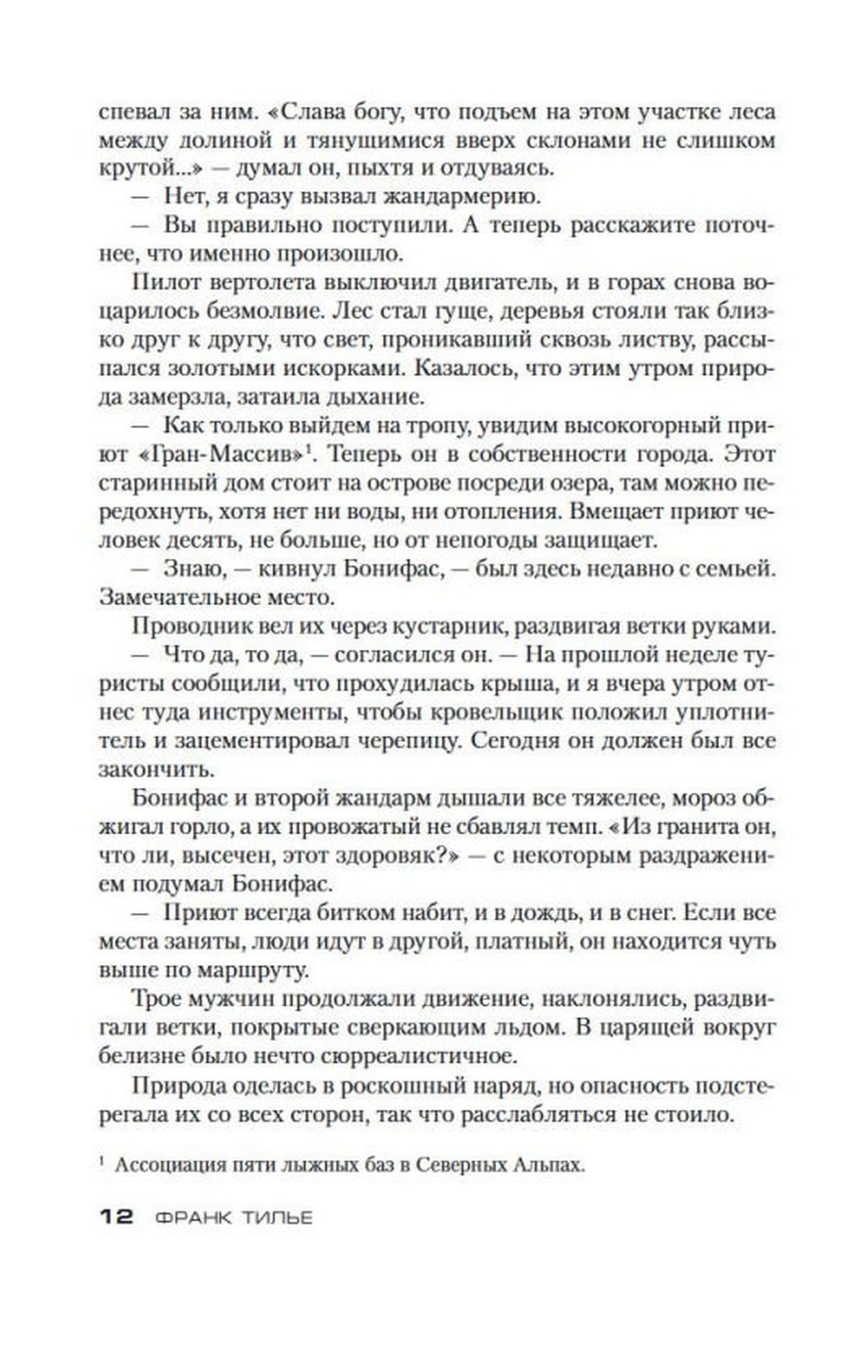 спевал за ним. «Слава богу, что подъем на этом участке леса между долиной и тянущимися вверх склонами не слишком крутой...» — думал он, пыхтя и отдуваясь.

— Нет, я сразу вызвал жандармерию.

— Вы правильно поступили. А теперь расскажите поточнее, что именно произошло.

Пилот вертолета выключил двигатель, и в горах снова воцарилось безмолвие. Лес стал гуще, деревья стояли так близко друг к другу, что свет, проникавший сквозь листву, рассыпался золотыми искорками. Казалось, что этим утром природа замерзла, затаила дыхание.

— Как только выйдем на тропу, увидим высокогорный приют «Гран-Массив»$^1$. Теперь он в собственности города. Этот старинный дом стоит на острове посреди озера, там можно передохнуть, хотя нет ни воды, ни отопления. Вмещает приют человек десять, не больше, но от непогоды защищает.

— Знаю, — кивнул Бонифас, — был здесь недавно с семьей. Замечательное место.

Проводник вел их через кустарник, раздвигая ветки руками.

— Что да, то да, — согласился он. — На прошлой неделе туристы сообщили, что прохудилась крыша, и я вчера утром отнес туда инструменты, чтобы кровельщик положил уплотнитель и зацементировал черепицу. Сегодня он должен был все закончить.

Бонифас и второй жандарм дышали все тяжелее, мороз обжигал горло, а их провожатый не сбавлял темп. «Из гранита он, что ли, высечен, этот здоровяк?» — с некоторым раздражением подумал Бонифас.

— Приют всегда битком набит, и в дождь, и в снег. Если все места заняты, люди идут в другой, платный, он находится чуть выше по маршруту.

Трое мужчин продолжали движение, наклонялись, раздвигали ветки, покрытые сверкающим льдом. В царящей вокруг белизне было нечто сюрреалистичное.

Природа оделась в роскошный наряд, но опасность подстерегала их со всех сторон, так что расслабляться не стоило.

$^1$ Ассоциация пяти лыжных баз в Северных Альпах.

12 ФРАНК ТИЛЬЕ